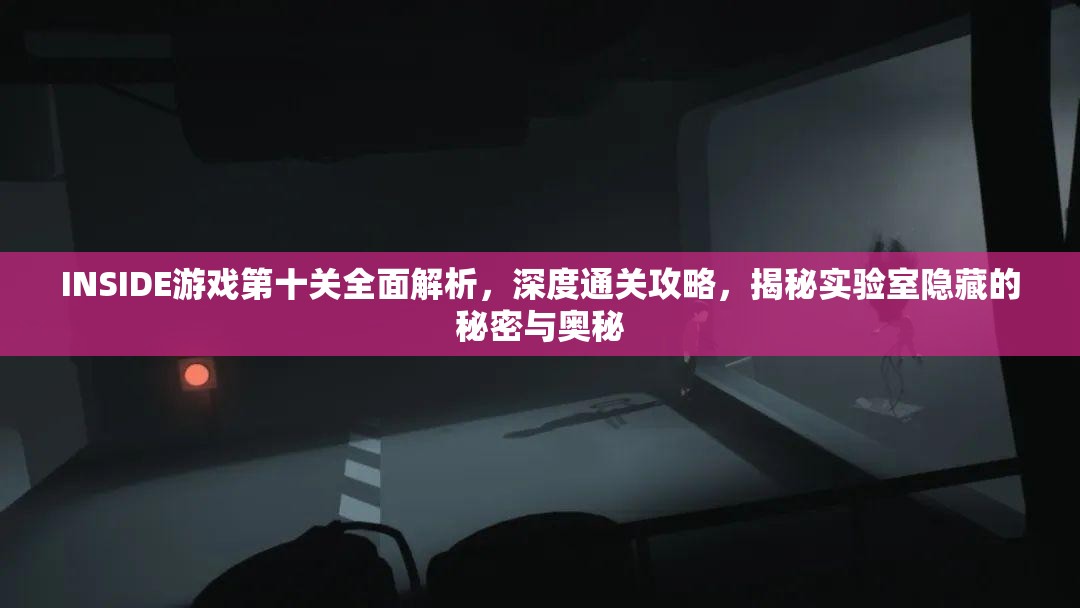 INSIDE游戏第十关全面解析，深度通关攻略，揭秘实验室隐藏的秘密与奥秘